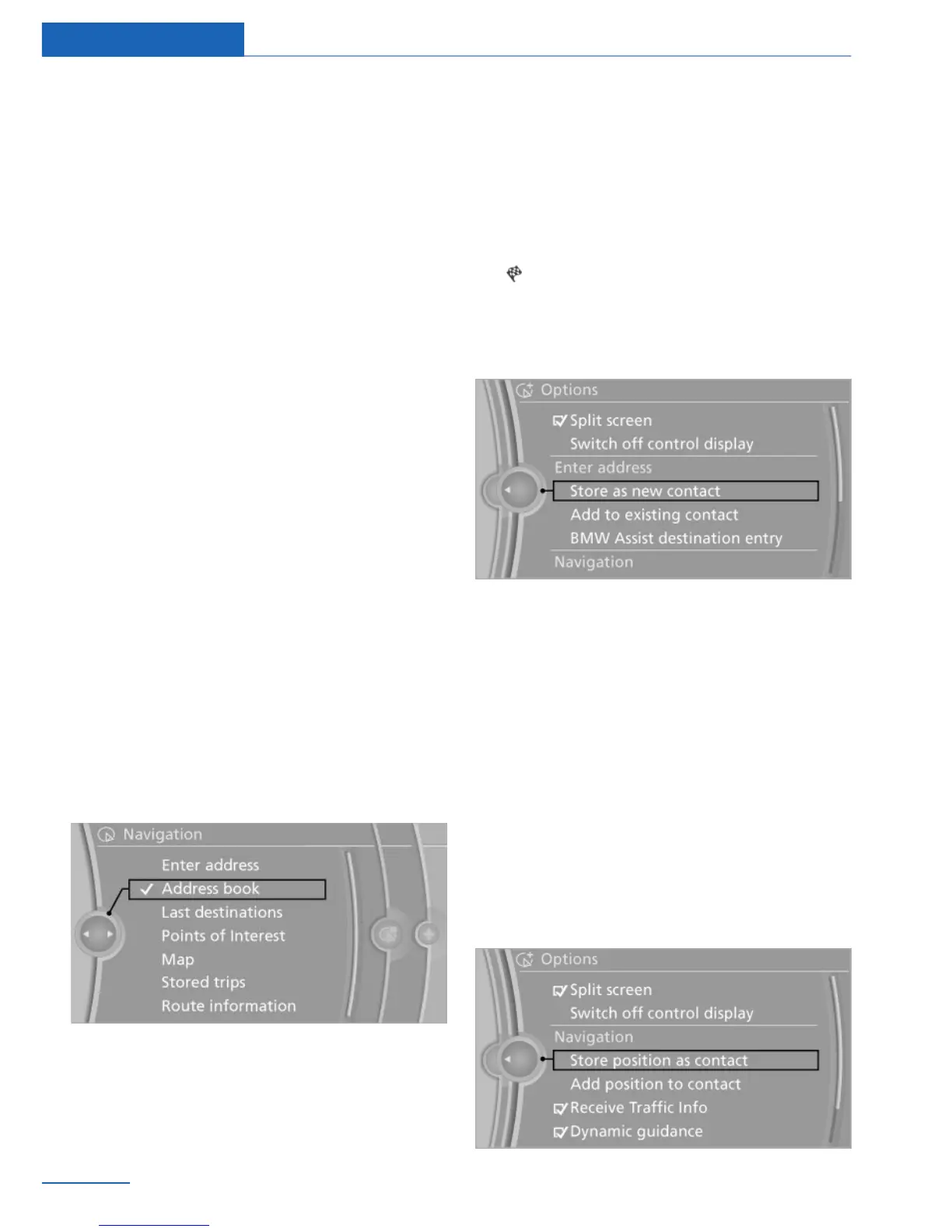 Options

Split screen

Switch off control display

Enter address

Store as new contact

Add to existing contact

BMW Assist destination entry

Navigation

Navigation

Enter address

Address book

Last destinations

Points of Interest

Map

Stored trips

Route information

Options

Split screen

Switch off control display

Navigation

Store position as contact

Add position to contact

Receive Traffic Info

Dynamic guidance